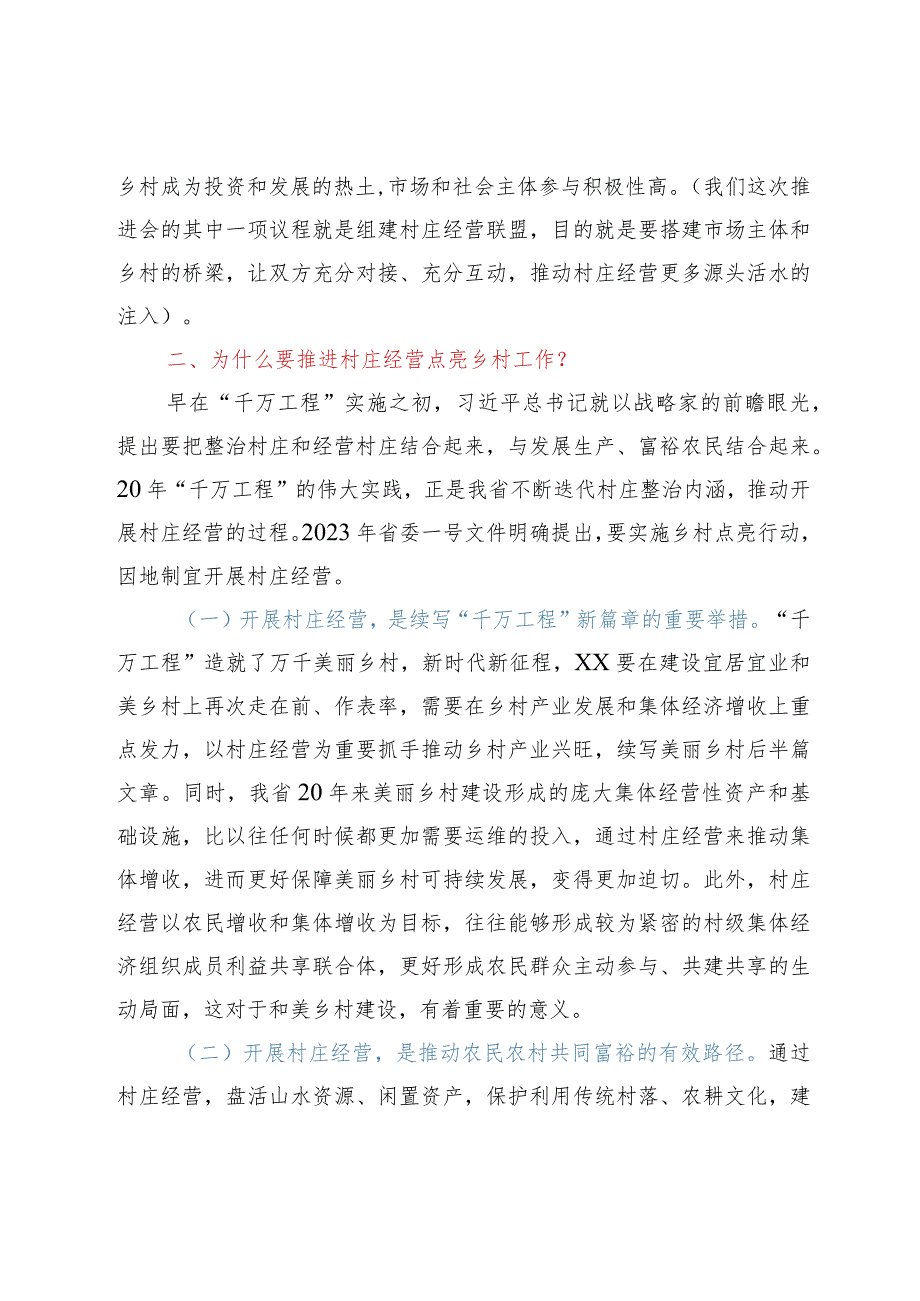 乡村成为投资和发展的热土，市场和社会主体参与积极性高。（我们这次推进会的其中一项议程就是组建村庄经营联盟，目的就是要搭建市场主体和乡村的桥梁，让双方充分对接、充分互动，推动村庄经营更多源头活水的注入）。

二、为什么要推进村庄经营点亮乡村工作？

早在“千万工程”实施之初，习近平总书记就以战略家的前瞻眼光，提出要把整治村庄和经营村庄结合起来，与发展生产、富裕农民结合起来。20年“千万工程”的伟大实践，正是我省不断迭代村庄整治内涵，推动开展村庄经营的过程。2023年省委一号文件明确提出，要实施乡村点亮行动，因地制宜开展村庄经营。

（一）开展村庄经营，是续写“千万工程”新篇章的重要举措。“千万工程”造就了万千美丽乡村，新时代新征程，XX要在建设宜居宜业和美乡村上再次走在前、作表率，需要在乡村产业发展和集体经济增收上重点发力，以村庄经营为重要抓手推动乡村产业兴旺，续写美丽乡村后半篇文章。同时，我省20年来美丽乡村建设形成的庞大集体经营性资产和基础设施，比以往任何时候都更加需要运维的投入，通过村庄经营来推动集体增收，进而更好保障美丽乡村可持续发展，变得更加迫切。此外，村庄经营以农民增收和集体增收为目标，往往能够形成较为紧密的村级集体经济组织成员利益共享联合体，更好形成农民群众主动参与、共建共享的生动局面，这对于和美乡村建设，有着重要的意义。

（二）开展村庄经营，是推动农民农村共同富裕的有效路径。通过村庄经营，盘活山水资源、闲置资产，保护利用传统村落、农耕文化，建